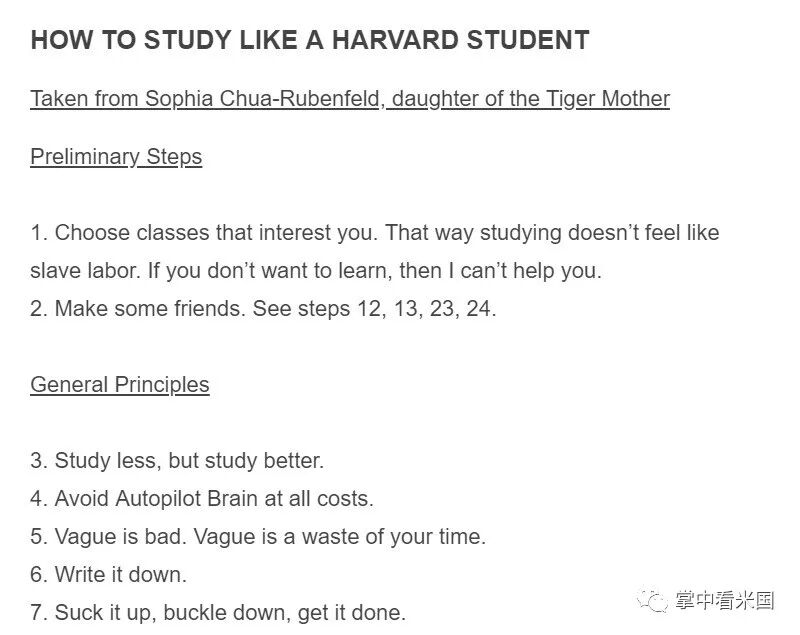 HOW TO STUDY LIKE A HARVARD STUDENT

Taken from Sophia Chua-Rubenfeld, daughter of the Tiger Mother

Preliminary Steps

1. Choose classes that interest you. That way studying doesn't feel like slave labor. If you don't want to learn, then I can't help you.
2. Make some friends. See steps 12, 13, 23, 24.

General Principles

3. Study less, but study better.
4. Avoid Autopilot Brain at all costs.
5. Vague is bad. Vague is a waste of your time.
6. Write it down.
7. Suck it up, buckle down, get it done.

掌中看米国